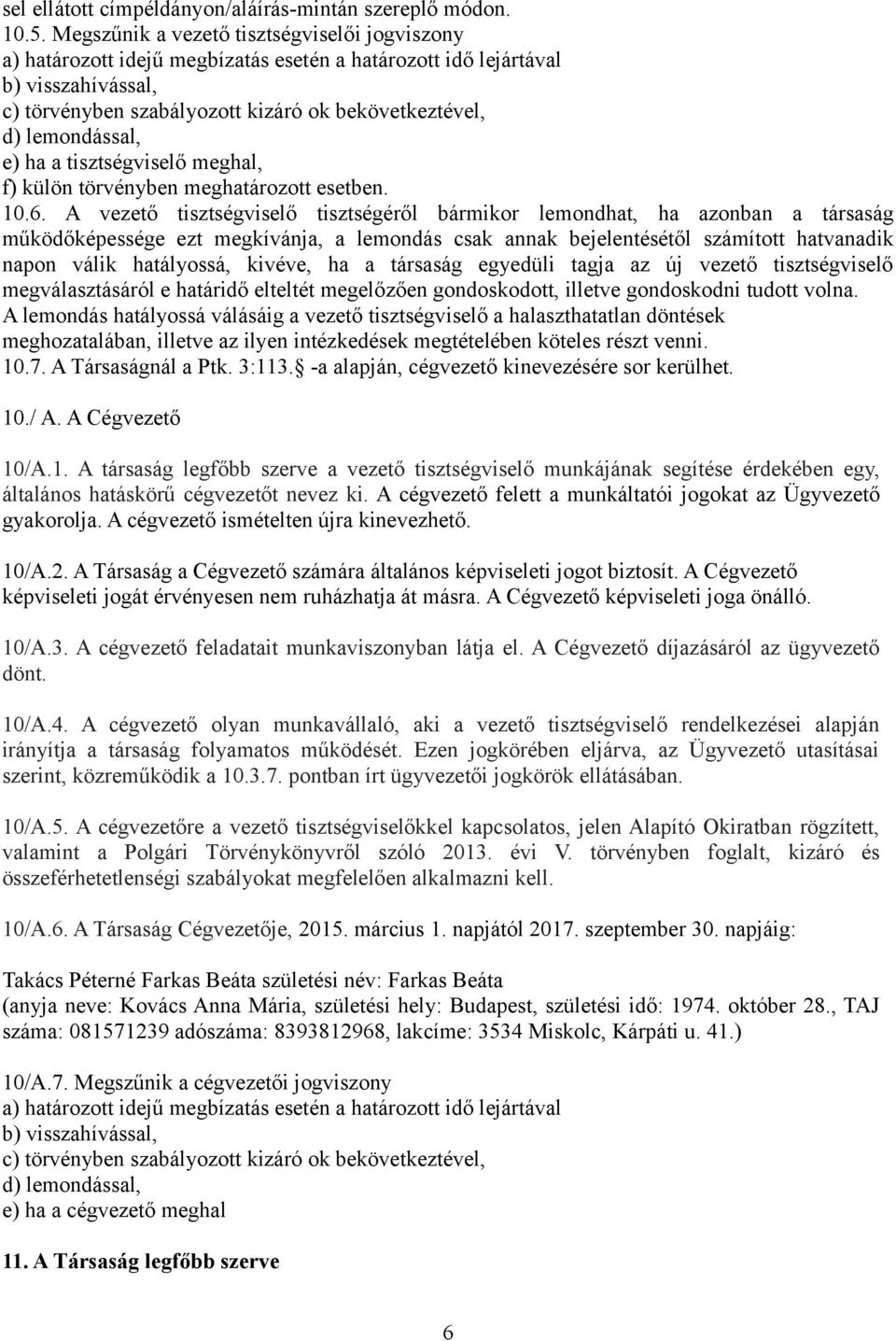 sel ellátott címpéldányon/aláírás-mintán szereplő módon.
10.5. Megszűnik a vezető tisztségviselői jogviszony
a) határozott idejű megbízatás esetén a határozott idő lejártával
b) visszahívással,
c) törvényben szabályozott kizáró ok bekövetkeztével,
d) lemondással,
e) ha a tisztségviselő meghal,
f) külön törvényben meghatározott esetben.
10.6. A vezető tisztségviselő tisztségéről bármikor lemondhat, ha azonban a társaság működőképessége ezt megkívánja, a lemondás csak annak bejelentésétől számított hatvanadik napon válik hatályossá, kivéve, ha a társaság egyedüli tagja az új vezető tisztségviselő megválasztásáról e határidő elteltét megelőzően gondoskodott, illetve gondoskodni tudott volna. A lemondás hatályossá válásáig a vezető tisztségviselő a halaszthatatlan döntések meghozatalában, illetve az ilyen intézkedések megtételében köteles részt venni.
10.7. A Társaságnál a Ptk. 3:113. -a alapján, cégvezető kinevezésére sor kerülhet.

10./ A. A Cégvezető

10/A.1. A társaság legfőbb szerve a vezető tisztségviselő munkájának segítése érdekében egy, általános hatáskörű cégvezetőt nevez ki. A cégvezető felett a munkáltatói jogokat az Ügyvezető gyakorolja. A cégvezető ismételten újra kinevezhető.

10/A.2. A Társaság a Cégvezető számára általános képviseleti jogot biztosít. A Cégvezető képviseleti jogát érvényesen nem ruházhatja át másra. A Cégvezető képviseleti joga önálló.

10/A.3. A cégvezető feladatait munkaviszonyban látja el. A Cégvezető díjazásáról az ügyvezető dönt.

10/A.4. A cégvezető olyan munkavállaló, aki a vezető tisztségviselő rendelkezései alapján irányítja a társaság folyamatos működését. Ezen jogkörében eljárva, az Ügyvezető utasításai szerint, közreműködik a 10.3.7. pontban írt ügyvezetői jogkörök ellátásában.

10/A.5. A cégvezetőre a vezető tisztségviselőkkel kapcsolatos, jelen Alapító Okiratban rögzített, valamint a Polgári Törvénykönyvről szóló 2013. évi V. törvényben foglalt, kizáró és összeférhetetlenségi szabályokat megfelelően alkalmazni kell.

10/A.6. A Társaság Cégvezetője, 2015. március 1. napjától 2017. szeptember 30. napjáig:

Takács Péterné Farkas Beáta születési név: Farkas Beáta
(anyja neve: Kovács Anna Mária, születési hely: Budapest, születési idő: 1974. október 28., TAJ száma: 081571239 adószáma: 8393812968, lakcíme: 3534 Miskolc, Kárpáti u. 41.)

10/A.7. Megszűnik a cégvezetői jogviszony
a) határozott idejű megbízatás esetén a határozott idő lejártával
b) visszahívással,
c) törvényben szabályozott kizáró ok bekövetkeztével,
d) lemondással,
e) ha a cégvezető meghal

11. A Társaság legfőbb szerve

6